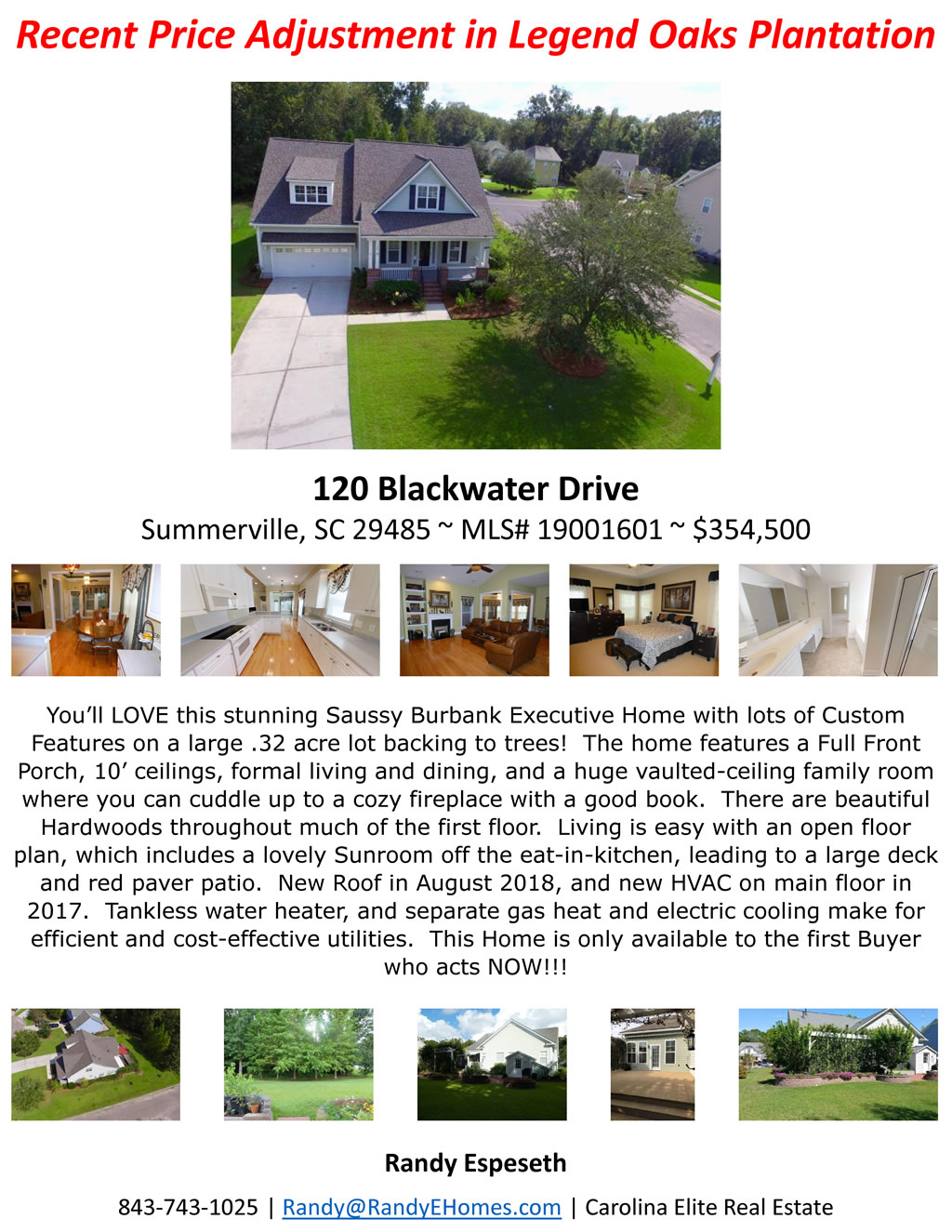 Recent Price Adjustment in Legend Oaks Plantation

120 Blackwater Drive

Summerville, SC 29485 ~ MLS# 19001601 ~ $354,500

You'll LOVE this stunning Saussy Burbank Executive Home with lots of Custom Features on a large .32 acre lot backing to trees! The home features a Full Front Porch, 10' ceilings, formal living and dining, and a huge vaulted-ceiling family room where you can cuddle up to a cozy fireplace with a good book. There are beautiful Hardwoods throughout much of the first floor. Living is easy with an open floor plan, which includes a lovely Sunroom off the eat-in-kitchen, leading to a large deck and red paver patio. New Roof in August 2018, and new HVAC on main floor in 2017. Tankless water heater, and separate gas heat and electric cooling make for efficient and cost-effective utilities. This Home is only available to the first Buyer who acts NOW!!!

Randy Espeseth

843-743-1025 | Randy@RandyEHomes.com | Carolina Elite Real Estate